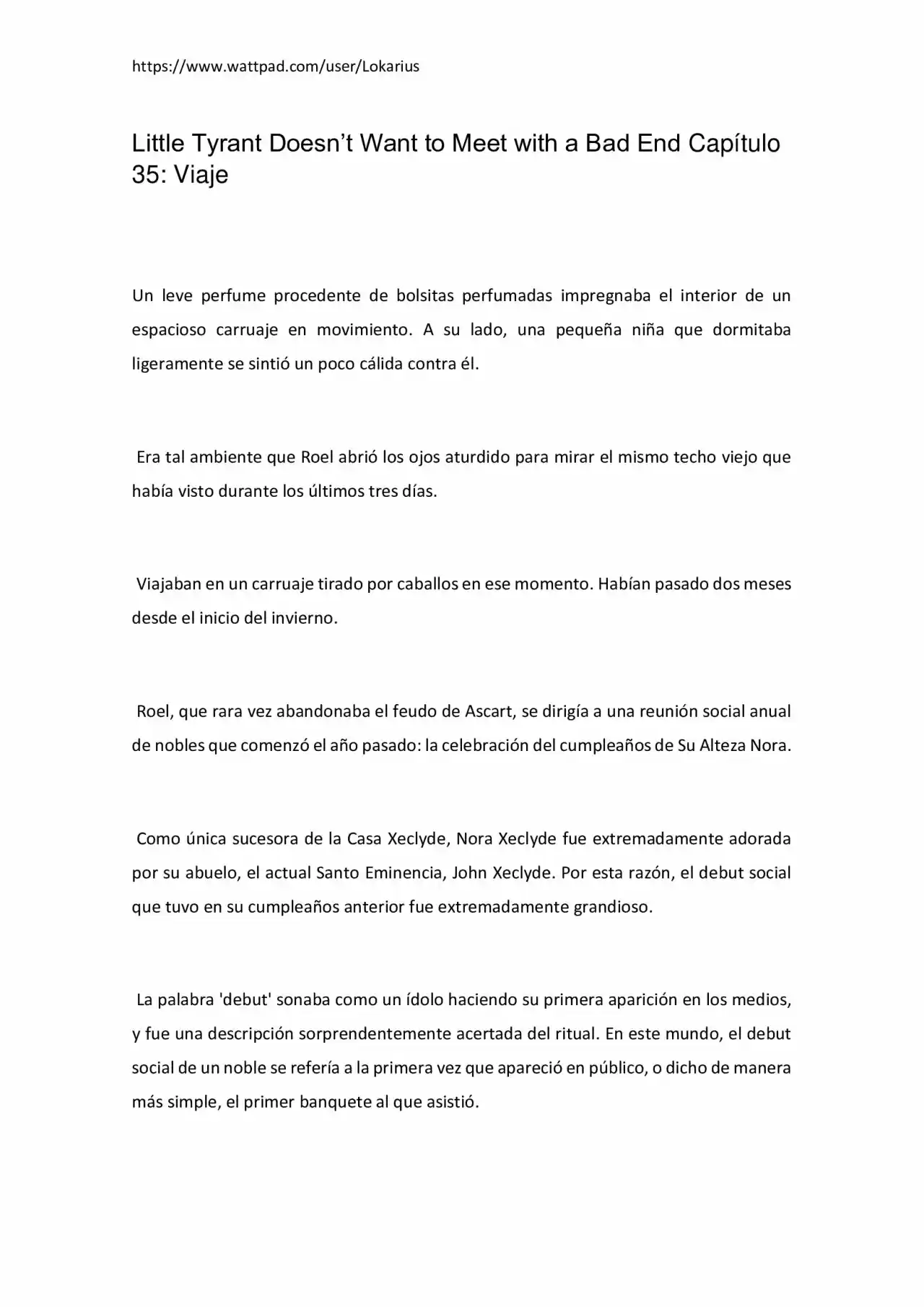 https://www.wattpad.com/user/Lokarius

Little Tyrant Doesn't Want to Meet with a Bad End Capítulo 35: Viaje

Un leve perfume procedente de bolsitas perfumadas impregnaba el interior de un espacioso carruaje en movimiento. A su lado, una pequeña niña que dormitaba ligeramente se sintió un poco cálida contra él.

Era tal ambiente que Roel abrió los ojos aturdido para mirar el mismo techo viejo que había visto durante los últimos tres días.

Viajaban en un carruaje tirado por caballos en ese momento. Habían pasado dos meses desde el inicio del invierno.

Roel, que rara vez abandonaba el feudo de Ascart, se dirigía a una reunión social anual de nobles que comenzó el año pasado: la celebración del cumpleaños de Su Alteza Nora.

Como única sucesora de la Casa Xeclyde, Nora Xeclyde fue extremadamente adorada por su abuelo, el actual Santo Eminencia, John Xeclyde. Por esta razón, el debut social que tuvo en su cumpleaños anterior fue extremadamente grandioso.

La palabra 'debut' sonaba como un ídolo haciendo su primera aparición en los medios, y fue una descripción sorprendentemente acertada del ritual. En este mundo, el debut social de un noble se refería a la primera vez que apareció en público, o dicho de manera más simple, el primer banquete al que asistió.